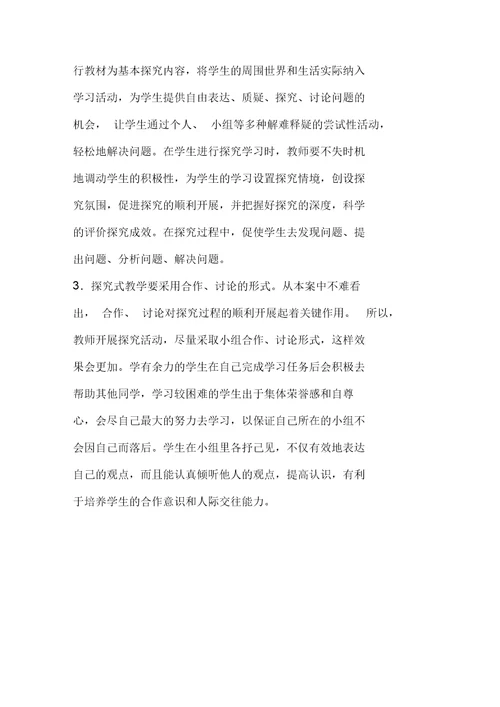 行教材为基本探究内容，将学生的周围世界和生活实际纳入学习活动，为学生提供自由表达、质疑、探究、讨论问题的机会，让学生通过个人、小组等多种解难释疑的尝试性活动，轻松地解决问题。在学生进行探究学习时，教师要不失时机地调动学生的积极性，为学生的学习设置探究情境，创设探究氛围，促进探究的顺利开展，并把握好探究的深度，科学的评价探究成效。在探究过程中，促使学生去发现问题、提出问题、分析问题、解决问题。

3．探究式教学要采用合作、讨论的形式。从本案中不难看出，合作、讨论对探究过程的顺利开展起着关键作用。所以，教师开展探究活动，尽量采取小组合作、讨论形式，这样效果会更加。学有余力的学生在自己完成学习任务后会积极去帮助其他同学，学习较困难的学生出于集体荣誉感和自尊心，会尽自己最大的努力去学习，以保证自己所在的小组不会因自己而落后。学生在小组里各抒己见，不仅有效地表达自己的观点，而且能认真倾听他人的观点，提高认识，有利于培养学生的合作意识和人际交往能力。